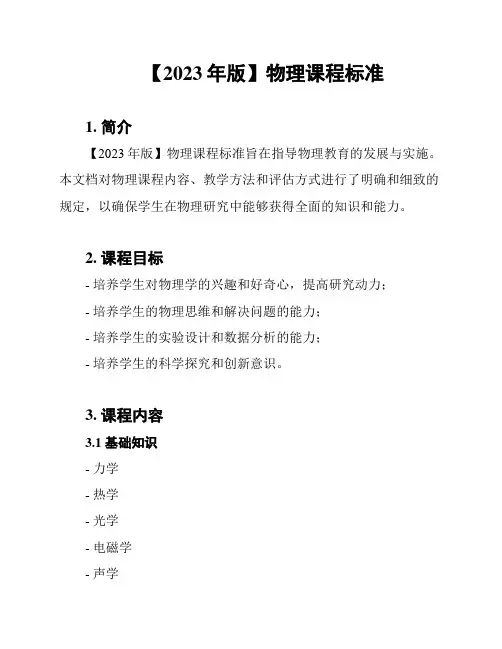 【2023 年版】物理课程标准

1. 简介

【2023 年版】物理课程标准旨在指导物理教育的发展与实施。本文档对物理课程内容、教学方法和评估方式进行了明确和细致的规定，以确保学生在物理研究中能够获得全面的知识和能力。

2. 课程目标

- 培养学生对物理学的兴趣和好奇心，提高研究动力；
- 培养学生的物理思维和解决问题的能力；
- 培养学生的实验设计和数据分析的能力；
- 培养学生的科学探究和创新意识。

3. 课程内容

3.1 基础知识

- 力学
- 热学
- 光学
- 电磁学
- 声学